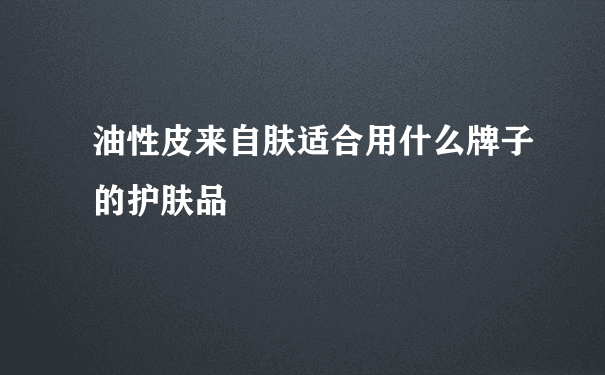 油性皮来自肤适合用什么牌子的护肤品